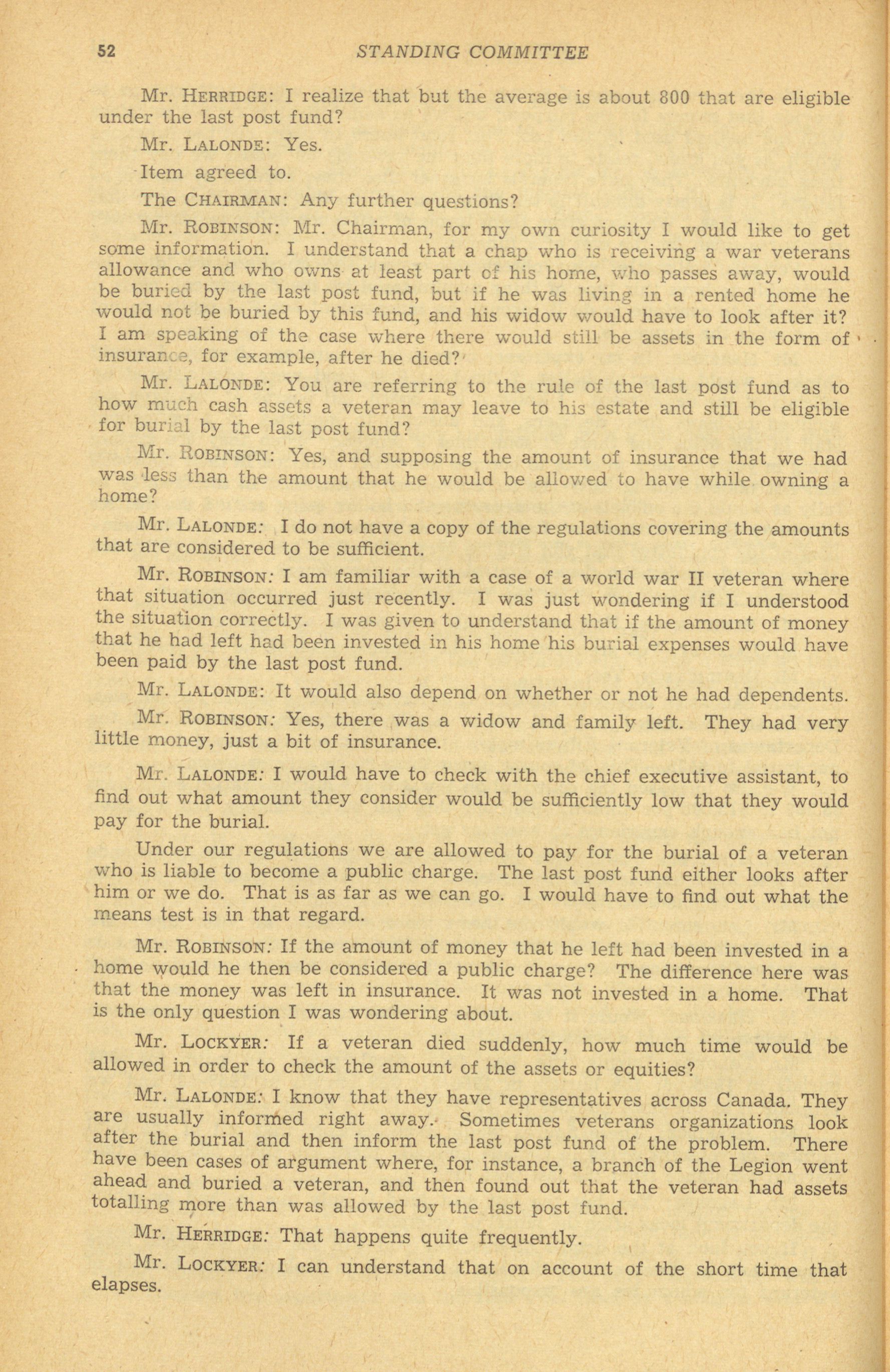 52 STANDING COMMITTEE

Mr. HERRIDGE: I realize that but the average is about 800 that are eligible under the last post fund?

Mr. LALONDE: Yes.

Item agreed to.

The CHAIRMAN: Any further questions?

Mr. ROBINSON: Mr. Chairman, for my own curiosity I would like to get some information. I understand that a chap who is receiving a war veterans allowance and who owns at least part of his home, who passes away, would be buried by the last post fund, but if he was living in a rented home he would not be buried by this fund, and his widow would have to look after it? I am speaking of the case where there would still be assets in the form of insurance, for example, after he died?

Mr. LALONDE: You are referring to the rule of the last post fund as to how much cash assets a veteran may leave to his estate and still be eligible for burial by the last post fund?

Mr. ROBINSON: Yes, and supposing the amount of insurance that we had was less than the amount that he would be allowed to have while owning a home?

Mr. LALONDE: I do not have a copy of the regulations covering the amounts that are considered to be sufficient.

Mr. ROBINSON: I am familiar with a case of a world war II veteran where that situation occurred just recently. I was just wondering if I understood the situation correctly. I was given to understand that if the amount of money that he had left had been invested in his home his burial expenses would have been paid by the last post fund.

Mr. LALONDE: It would also depend on whether or not he had dependents.

Mr. ROBINSON: Yes, there was a widow and family left. They had very little money, just a bit of insurance.

Mr. LALONDE: I would have to check with the chief executive assistant, to find out what amount they consider would be sufficiently low that they would pay for the burial.

Under our regulations we are allowed to pay for the burial of a veteran who is liable to become a public charge. The last post fund either looks after him or we do. That is as far as we can go. I would have to find out what the means test is in that regard.

Mr. ROBINSON: If the amount of money that he left had been invested in a home would he then be considered a public charge? The difference here was that the money was left in insurance. It was not invested in a home. That is the only question I was wondering about.

Mr. LOCKYER: If a veteran died suddenly, how much time would be allowed in order to check the amount of the assets or equities?

Mr. LALONDE: I know that they have representatives across Canada. They are usually informed right away. Sometimes veterans organizations look after the burial and then inform the last post fund of the problem. There have been cases of argument where, for instance, a branch of the Legion went ahead and buried a veteran, and then found out that the veteran had assets totalling more than was allowed by the last post fund.

Mr. HERRIDGE: That happens quite frequently.

Mr. LOCKYER: I can understand that on account of the short time that elapses.